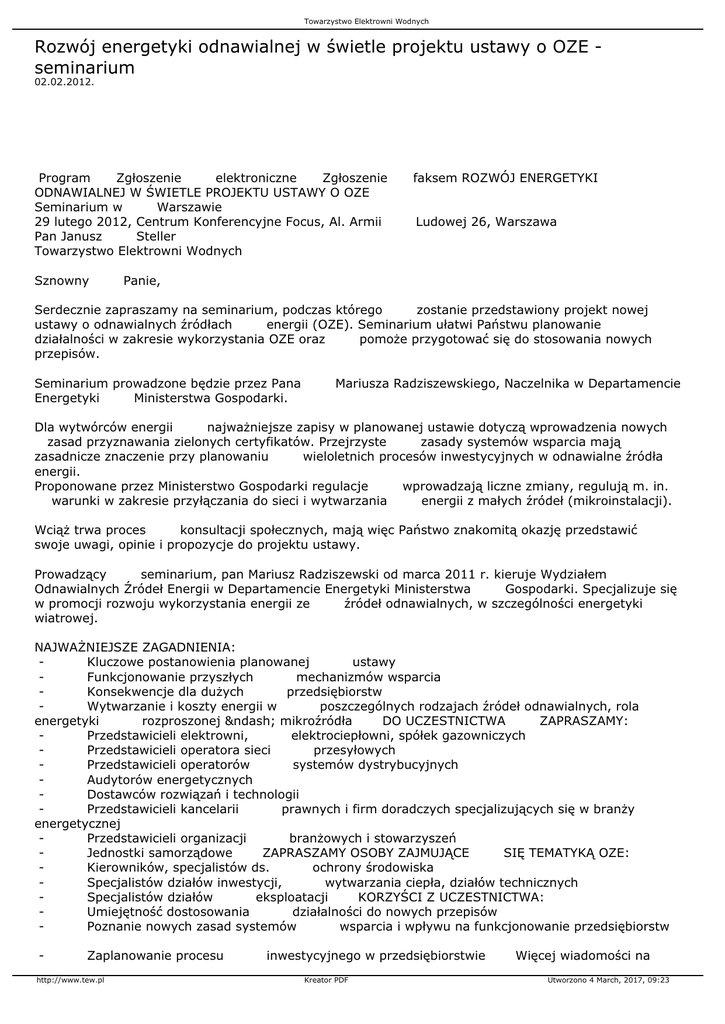 Towarzystwo Elektrowni Wodnych

Rozwój energetyki odnawialnej w świetle projektu ustawy o OZE - seminarium
02.02.2012.

Program Zgłoszenie elektroniczne Zgłoszenie faksem ROZWÓJ ENERGETYKI ODNAWIALNEJ W ŚWIETLE PROJEKTU USTAWY O OZE
Seminarium w Warszawie
29 lutego 2012, Centrum Konferencyjne Focus, Al. Armii Ludowej 26, Warszawa
Pan Janusz Steller
Towarzystwo Elektrowni Wodnych

Sznowny Panie,

Serdecznie zapraszamy na seminarium, podczas którego zostanie przedstawiony projekt nowej ustawy o odnawialnych źródłach energii (OZE). Seminarium ułatwi Państwu planowanie działalności w zakresie wykorzystania OZE oraz pomoże przygotować się do stosowania nowych przepisów.

Seminarium prowadzone będzie przez Pana Mariusza Radziszewskiego, Naczelnika w Departamencie Energetyki Ministerstwa Gospodarki.

Dla wytwórców energii najważniejsze zapisy w planowanej ustawie dotyczą wprowadzenia nowych zasad przyznawania zielonych certyfikatów. Przejrzyste zasady systemów wsparcia mają zasadnicze znaczenie przy planowaniu wieloletnich procesów inwestycyjnych w odnawialne źródła energii.
Proponowane przez Ministerstwo Gospodarki regulacje wprowadzają liczne zmiany, regulują m. in. warunki w zakresie przyłączania do sieci i wytwarzania energii z małych źródeł (mikroinstalacji).

Wciąż trwa proces konsultacji społecznych, mają więc Państwo znakomitą okazję przedstawić swoje uwagi, opinie i propozycje do projektu ustawy.

Prowadzący seminarium, pan Mariusz Radziszewski od marca 2011 r. kieruje Wydziałem Odnawialnych Źródeł Energii w Departamencie Energetyki Ministerstwa Gospodarki. Specjalizuje się w promocji rozwoju wykorzystania energii ze źródeł odnawialnych, w szczególności energetyki wiatrowej.

NAJWAŻNIEJSZE ZAGADNIENIA:
- Kluczowe postanowienia planowanej ustawy
- Funkcjonowanie przyszłych mechanizmów wsparcia
- Konsekwencje dla dużych przedsiębiorstw
- Wytwarzanie i koszty energii w poszczególnych rodzajach źródeł odnawialnych, rola energetyki rozproszonej &ndash; mikroźródła DO UCZESTNICTWA ZAPRASZAMY:
- Przedstawicieli elektrowni, elektrociepłowni, spółek gazowniczych
- Przedstawicieli operatora sieci przesyłowych
- Przedstawicieli operatorów systemów dystrybucyjnych
- Audytorów energetycznych
- Dostawców rozwiązań i technologii
- Przedstawicieli kancelarii prawnych i firm doradczych specjalizujących się w branży energetycznej
- Przedstawicieli organizacji branżowych i stowarzyszeń
- Jednostki samorządowe ZAPRASZAMY OSOBY ZAJMUJĄCE SIĘ TEMATYKĄ OZE:
- Kierowników, specjalistów ds. ochrony środowiska
- Specjalistów działów inwestycji, wytwarzania ciepła, działów technicznych
- Specjalistów działów eksploatacji KORZYŚCI Z UCZESTNICTWA:
- Umiejętność dostosowania działalności do nowych przepisów
- Poznanie nowych zasad systemów wsparcia i wpływu na funkcjonowanie przedsiębiorstw

- Zaplanowanie procesu inwestycyjnego w przedsiębiorstwie Więcej wiadomości na

http://www.tew.pl Kreator PDF Utworzono 4 March, 2017, 09:23